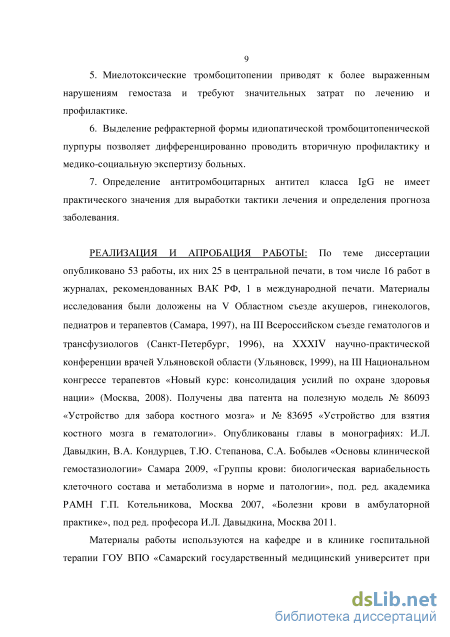 9

5. Миелотоксические тромбоцитопении приводят к более выраженным нарушениям гемостаза и требуют значительных затрат по лечению и профилактике.

6. Выделение рефрактерной формы идиопатической тромбоцитопенической пурпуры позволяет дифференцированно проводить вторичную профилактику и медико-социальную экспертизу больных.

7. Определение антитромбоцитарных антител класса IgG не имеет практического значения для выработки тактики лечения и определения прогноза заболевания.

РЕАЛИЗАЦИЯ И АПРОБАЦИЯ РАБОТЫ: По теме диссертации опубликовано 53 работы, их них 25 в центральной печати, в том числе 16 работ в журналах, рекомендованных ВАК РФ, 1 в международной печати. Материалы исследования были доложены на V Областном съезде акушеров, гинекологов, педиатров и терапевтов (Самара, 1997), на III Всероссийском съезде гематологов и трансфузиологов (Санкт-Петербург, 1996), на XXXIV научно-практической конференции врачей Ульяновской области (Ульяновск, 1999), на III Национальном конгрессе терапевтов «Новый курс: консолидация усилий по охране здоровья нации» (Москва, 2008). Получены два патента на полезную модель № 86093 «Устройство для забора костного мозга» и № 83695 «Устройство для взятия костного мозга в гематологии». Опубликованы главы в монографиях: И.Л. Давыдкин, В.А. Кондурцев, Т.Ю. Степанова, С.А. Бобылев «Основы клинической гемостазиологии» Самара 2009, «Группы крови: биологическая вариабельность клеточного состава и метаболизма в норме и патологии», под. ред. академика РАМН Г.П. Котельникова, Москва 2007, «Болезни крови в амбулаторной практике», под ред. професора И.Л. Давыдкина, Москва 2011.

Материалы работы используются на кафедре и в клинике госпитальной терапии ГОУ ВПО «Самарский государственный медицинский университет при

dsLib.net
библиотека диссертаций